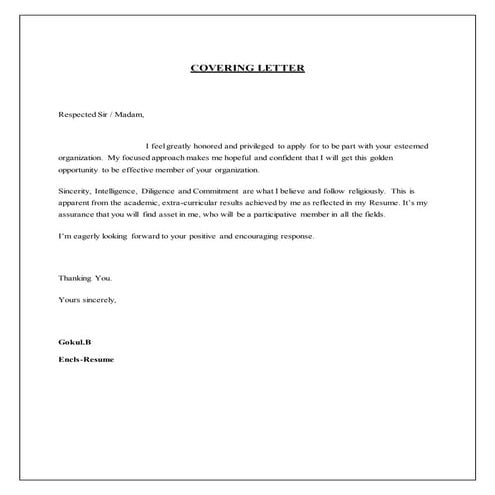 COVERING LETTER

Respected Sir / Madam,

I feel greatly honored and privileged to apply for to be part with your esteemed organization. My focused approach makes me hopeful and confident that I will get this golden opportunity to be effective member of your organization.

Sincerity, Intelligence, Diligence and Commitment are what I believe and follow religiously. This is apparent from the academic, extra-curricular results achieved by me as reflected in my Resume. It's my assurance that you will find asset in me, who will be a participative member in all the fields.

I'm eagerly looking forward to your positive and encouraging response.

Thanking You.

Yours sincerely,

Gokul.B

Encls-Resume